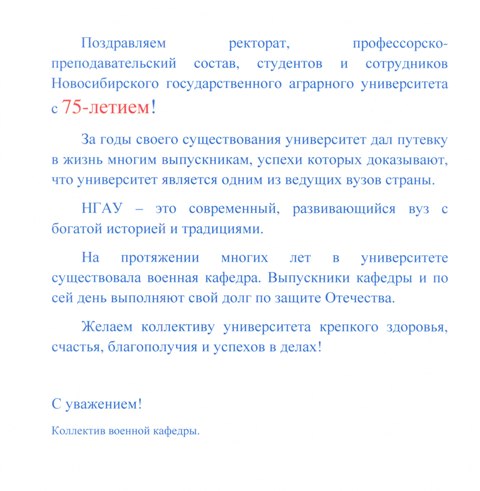 Поздравляем ректорат, профессорско-преподавательский состав, студентов и сотрудников Новосибирского государственного аграрного университета с 75-летием!

За годы своего существования университет дал путевку в жизнь многим выпускникам, успехи которых доказывают, что университет является одним из ведущих вузов страны.

НГАУ – это современный, развивающийся вуз с богатой историей и традициями.

На протяжении многих лет в университете существовала военная кафедра. Выпускники кафедры и по сей день выполняют свой долг по защите Отечества.

Желаем коллективу университета крепкого здоровья, счастья, благополучия и успехов в делах!

С уважением!

Коллектив военной кафедры.